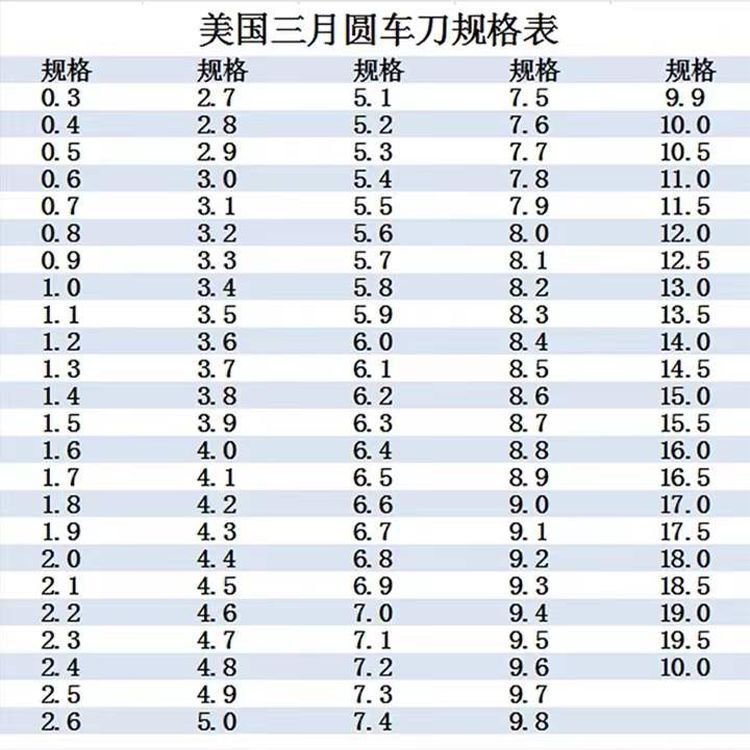 美国三月圆车刀规格表

| 规格 | 规格 | 规格 | 规格 | 规格 |
|---|---|---|---|---|
| 0.3 | 2.7 | 5.1 | 7.5 | 9.9 |
| 0.4 | 2.8 | 5.2 | 7.6 | 10.0 |
| 0.5 | 2.9 | 5.3 | 7.7 | 10.5 |
| 0.6 | 3.0 | 5.4 | 7.8 | 11.0 |
| 0.7 | 3.1 | 5.5 | 7.9 | 11.5 |
| 0.8 | 3.2 | 5.6 | 8.0 | 12.0 |
| 0.9 | 3.3 | 5.7 | 8.1 | 12.5 |
| 1.0 | 3.4 | 5.8 | 8.2 | 13.0 |
| 1.1 | 3.5 | 5.9 | 8.3 | 13.5 |
| 1.2 | 3.6 | 6.0 | 8.4 | 14.0 |
| 1.3 | 3.7 | 6.1 | 8.5 | 14.5 |
| 1.4 | 3.8 | 6.2 | 8.6 | 15.0 |
| 1.5 | 3.9 | 6.3 | 8.7 | 15.5 |
| 1.6 | 4.0 | 6.4 | 8.8 | 16.0 |
| 1.7 | 4.1 | 6.5 | 8.9 | 16.5 |
| 1.8 | 4.2 | 6.6 | 9.0 | 17.0 |
| 1.9 | 4.3 | 6.7 | 9.1 | 17.5 |
| 2.0 | 4.4 | 6.8 | 9.2 | 18.0 |
| 2.1 | 4.5 | 6.9 | 9.3 | 18.5 |
| 2.2 | 4.6 | 7.0 | 9.4 | 19.0 |
| 2.3 | 4.7 | 7.1 | 9.5 | 19.5 |
| 2.4 | 4.8 | 7.2 | 9.6 | 10.0 |
| 2.5 | 4.9 | 7.3 | 9.7 | |
| 2.6 | 5.0 | 7.4 | 9.8 | |